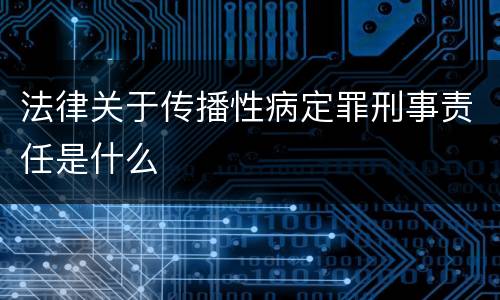 法律关于传播性病定罪刑事责任是什么